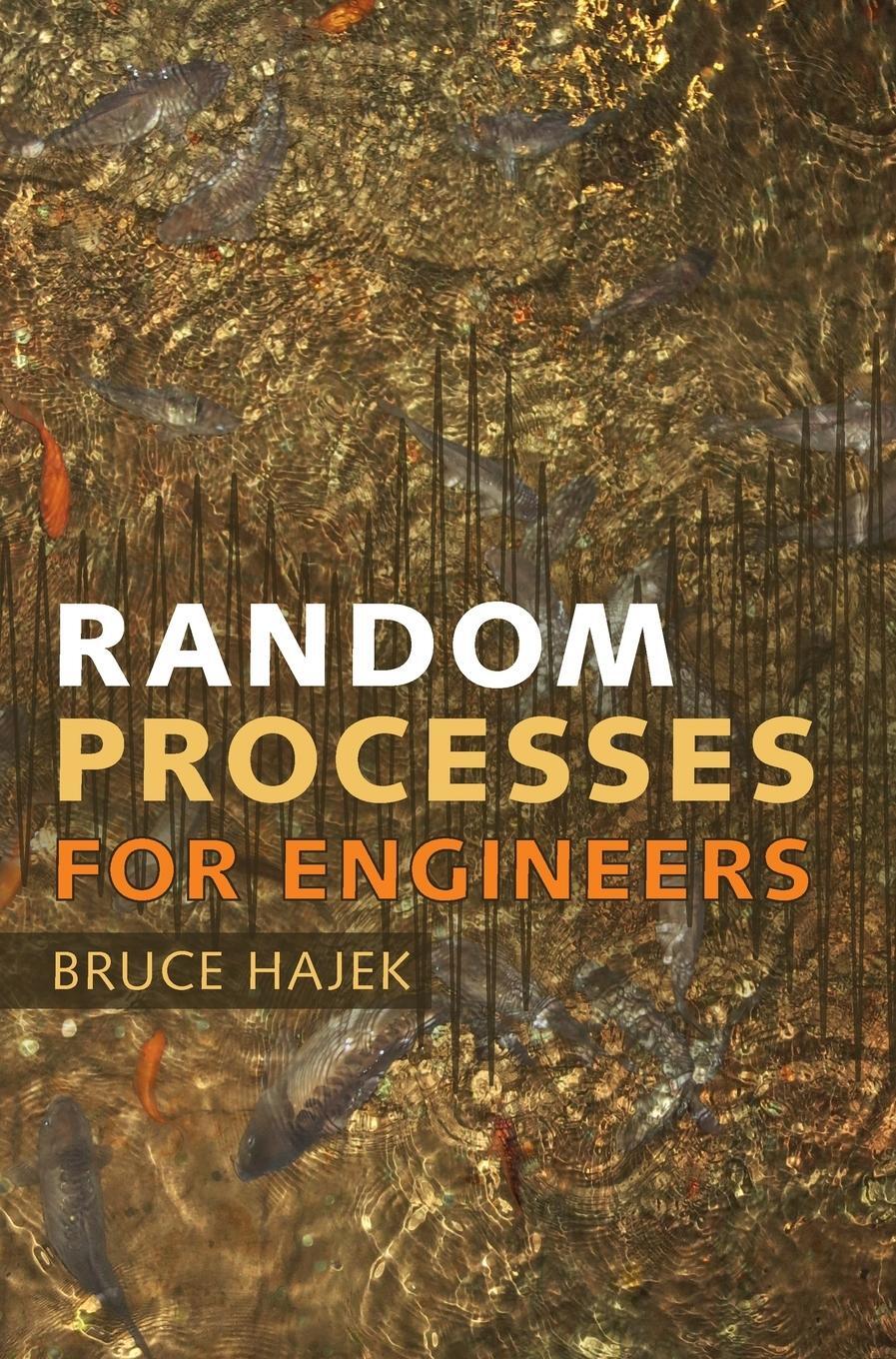 RANDOM
PROCESSES
FOR ENGINEERS

BRUCE HAJEK